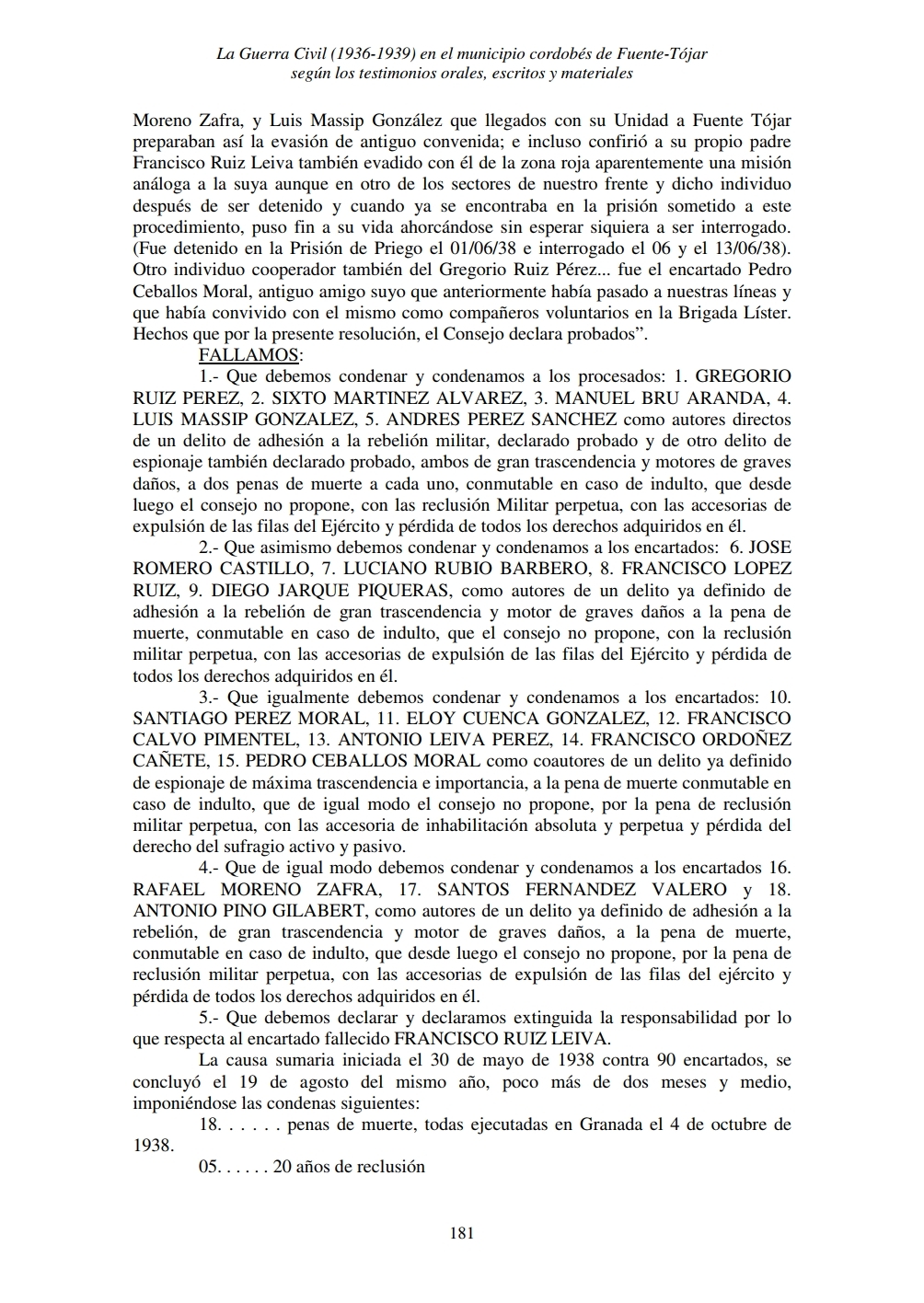 La Guerra Civil (1936-1939) en el municipio cordobés de Fuente-Tójar
según los testimonios orales, escritos y materiales

Moreno Zafra, y Luis Massip González que llegados con su Unidad a Fuente Tójar preparaban así la evasión de antiguo convenida; e incluso confirió a su propio padre Francisco Ruiz Leiva también evadido con él de la zona roja aparentemente una misión análoga a la suya aunque en otro de los sectores de nuestro frente y dicho individuo después de ser detenido y cuando ya se encontraba en la prisión sometido a este procedimiento, puso fin a su vida ahorcándose sin esperar siquiera a ser interrogado. (Fue detenido en la Prisión de Priego el 01/06/38 e interrogado el 06 y el 13/06/38). Otro individuo cooperador también del Gregorio Ruiz Pérez... fue el encartado Pedro Ceballos Moral, antiguo amigo suyo que anteriormente había pasado a nuestras líneas y que había convivido con el mismo como compañeros voluntarios en la Brigada Líster. Hechos que por la presente resolución, el Consejo declara probados”.

FALLAMOS:

1.- Que debemos condenar y condenamos a los procesados: 1. GREGORIO RUIZ PEREZ, 2. SIXTO MARTINEZ ALVAREZ, 3. MANUEL BRU ARANDA, 4. LUIS MASSIP GONZALEZ, 5. ANDRES PEREZ SANCHEZ como autores directos de un delito de adhesión a la rebelión militar, declarado probado y de otro delito de espionaje también declarado probado, ambos de gran trascendencia y motores de graves daños, a dos penas de muerte a cada uno, conmutable en caso de indulto, que desde luego el consejo no propone, con las reclusión Militar perpetua, con las accesorias de expulsión de las filas del Ejército y pérdida de todos los derechos adquiridos en él.

2.- Que asimismo debemos condenar y condenamos a los encartados: 6. JOSE ROMERO CASTILLO, 7. LUCIANO RUBIO BARBERO, 8. FRANCISCO LOPEZ RUIZ, 9. DIEGO JARQUE PIQUERAS, como autores de un delito ya definido de adhesión a la rebelión de gran trascendencia y motor de graves daños a la pena de muerte, conmutable en caso de indulto, que el consejo no propone, con la reclusión militar perpetua, con las accesorias de expulsión de las filas del Ejército y pérdida de todos los derechos adquiridos en él.

3.- Que igualmente debemos condenar y condenamos a los encartados: 10. SANTIAGO PEREZ MORAL, 11. ELOY CUENCA GONZALEZ, 12. FRANCISCO CALVO PIMENTEL, 13. ANTONIO LEIVA PEREZ, 14. FRANCISCO ORDOÑEZ CAÑETE, 15. PEDRO CEBALLOS MORAL como coautores de un delito ya definido de espionaje de máxima trascendencia e importancia, a la pena de muerte conmutable en caso de indulto, que de igual modo el consejo no propone, por la pena de reclusión militar perpetua, con las accesoria de inhabilitación absoluta y perpetua y pérdida del derecho del sufragio activo y pasivo.

4.- Que de igual modo debemos condenar y condenamos a los encartados 16. RAFAEL MORENO ZAFRA, 17. SANTOS FERNANDEZ VALERO y 18. ANTONIO PINO GILABERT, como autores de un delito ya definido de adhesión a la rebelión, de gran trascendencia y motor de graves daños, a la pena de muerte, conmutable en caso de indulto, que desde luego el consejo no propone, por la pena de reclusión militar perpetua, con las accesorias de expulsión de las filas del ejército y pérdida de todos los derechos adquiridos en él.

5.- Que debemos declarar y declaramos extinguida la responsabilidad por lo que respecta al encartado fallecido FRANCISCO RUIZ LEIVA.

La causa sumaria iniciada el 30 de mayo de 1938 contra 90 encartados, se concluyó el 19 de agosto del mismo año, poco más de dos meses y medio, imponiéndose las condenas siguientes:

18. . . . . . penas de muerte, todas ejecutadas en Granada el 4 de octubre de 1938.

05. . . . . . 20 años de reclusión

181